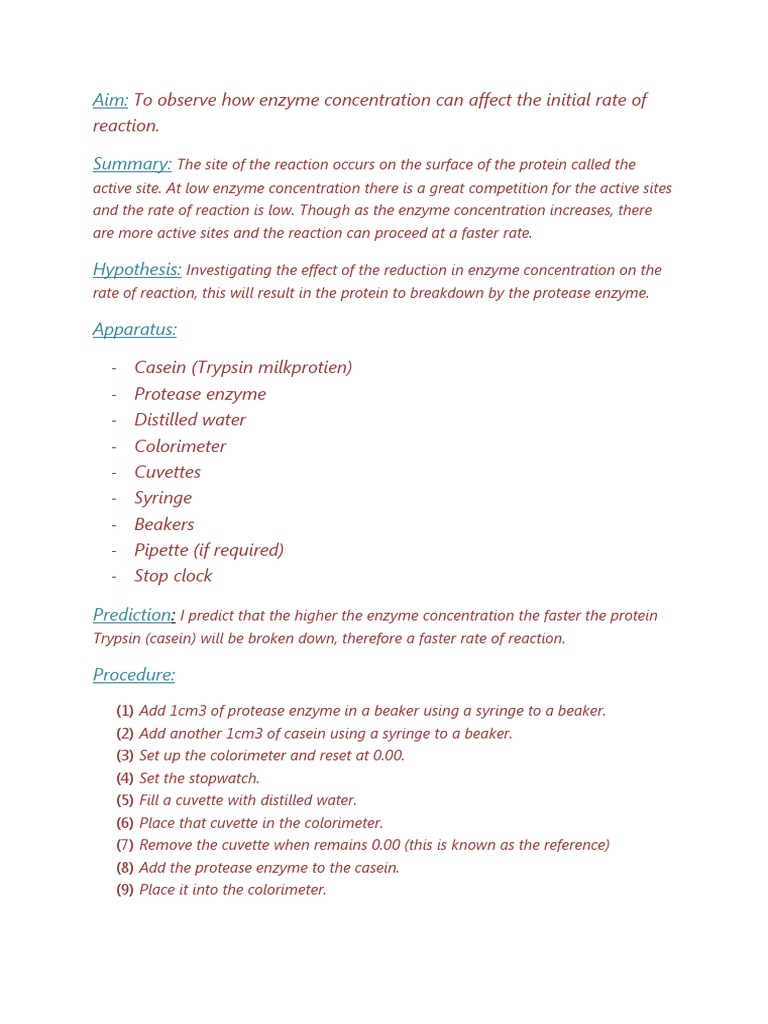 Aim: To observe how enzyme concentration can affect the initial rate of reaction.

Summary: The site of the reaction occurs on the surface of the protein called the active site. At low enzyme concentration there is a great competition for the active sites and the rate of reaction is low. Though as the enzyme concentration increases, there are more active sites and the reaction can proceed at a faster rate.

Hypothesis: Investigating the effect of the reduction in enzyme concentration on the rate of reaction, this will result in the protein to breakdown by the protease enzyme.

Apparatus:

- Casein (Trypsin milkprotien)
- Protease enzyme
- Distilled water
- Colorimeter
- Cuvettes
- Syringe
- Beakers
- Pipette (if required)
- Stop clock

Prediction: I predict that the higher the enzyme concentration the faster the protein Trypsin (casein) will be broken down, therefore a faster rate of reaction.

Procedure:

(1) Add 1cm3 of protease enzyme in a beaker using a syringe to a beaker.
(2) Add another 1cm3 of casein using a syringe to a beaker.
(3) Set up the colorimeter and reset at 0.00.
(4) Set the stopwatch.
(5) Fill a cuvette with distilled water.
(6) Place that cuvette in the colorimeter.
(7) Remove the cuvette when remains 0.00 (this is known as the reference)
(8) Add the protease enzyme to the casein.
(9) Place it into the colorimeter.